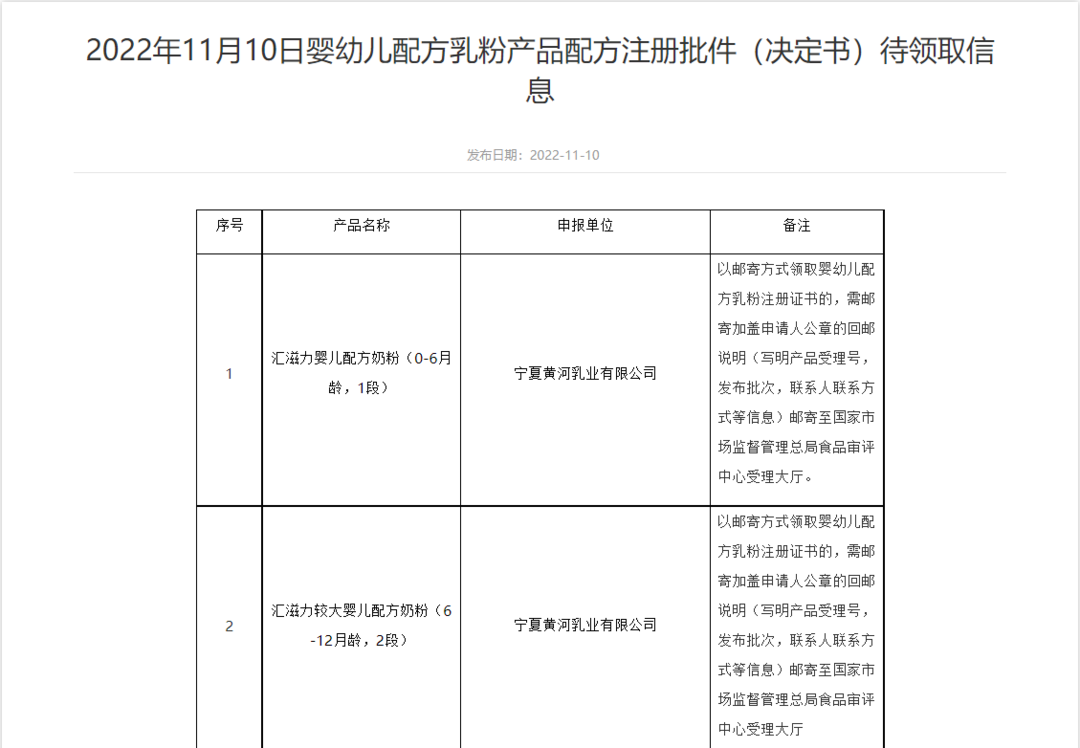 2022年11月10日婴幼儿配方乳粉产品配方注册批件（决定书）待领取信息

发布日期：2022-11-10

| 序号 | 产品名称 | 申报单位 | 备注 |
|---|---|---|---|
| 1 | 汇滋力婴儿配方奶粉（0-6月龄，1段） | 宁夏黄河乳业有限公司 | 以邮寄方式领取婴幼儿配方乳粉注册证书的，需邮寄加盖申请人公章的回邮说明（写明产品受理号，发布批次，联系人联系方式等信息）邮寄至国家市场监督管理总局食品审评中心受理大厅。 |
| 2 | 汇滋力较大婴儿配方奶粉（6-12月龄，2段） | 宁夏黄河乳业有限公司 | 以邮寄方式领取婴幼儿配方乳粉注册证书的，需邮寄加盖申请人公章的回邮说明（写明产品受理号，发布批次，联系人联系方式等信息）邮寄至国家市场监督管理总局食品审评中心受理大厅 |